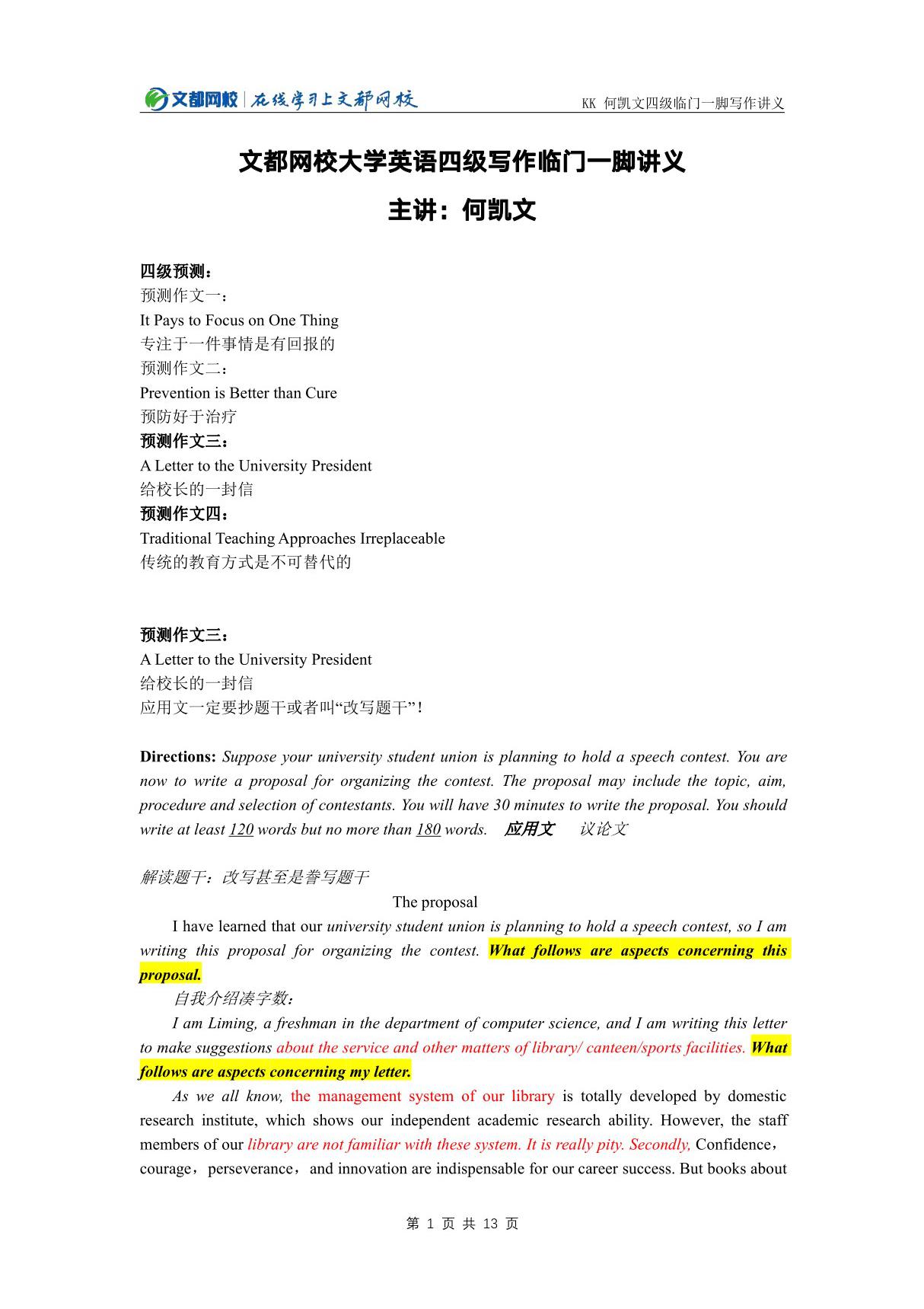 文都网校 | 在线学习上文都网校

KK 何凯文四级临门一脚写作讲义

文都网校大学英语四级写作临门一脚讲义

主讲：何凯文

四级预测：
预测作文一：
It Pays to Focus on One Thing
专注于一件事情是有回报的
预测作文二：
Prevention is Better than Cure
预防好于治疗
预测作文三：
A Letter to the University President
给校长的一封信
预测作文四：
Traditional Teaching Approaches Irreplaceable
传统的教育方式是不可替代的

预测作文三：
A Letter to the University President
给校长的一封信
应用文一定要抄题干或者叫“改写题干”！

Directions: Suppose your university student union is planning to hold a speech contest. You are now to write a proposal for organizing the contest. The proposal may include the topic, aim, procedure and selection of contestants. You will have 30 minutes to write the proposal. You should write at least 120 words but no more than 180 words. 应用文 议论文

解读题干：改写甚至是誊写题干

The proposal

I have learned that our university student union is planning to hold a speech contest, so I am writing this proposal for organizing the contest. What follows are aspects concerning this proposal.

自我介绍凑字数：

I am Liming, a freshman in the department of computer science, and I am writing this letter to make suggestions about the service and other matters of library/ canteen/sports facilities. What follows are aspects concerning my letter.

As we all know, the management system of our library is totally developed by domestic research institute, which shows our independent academic research ability. However, the staff members of our library are not familiar with these system. It is really pity. Secondly, Confidence，courage，perseverance，and innovation are indispensable for our career success. But books about

第 1 页 共 13 页